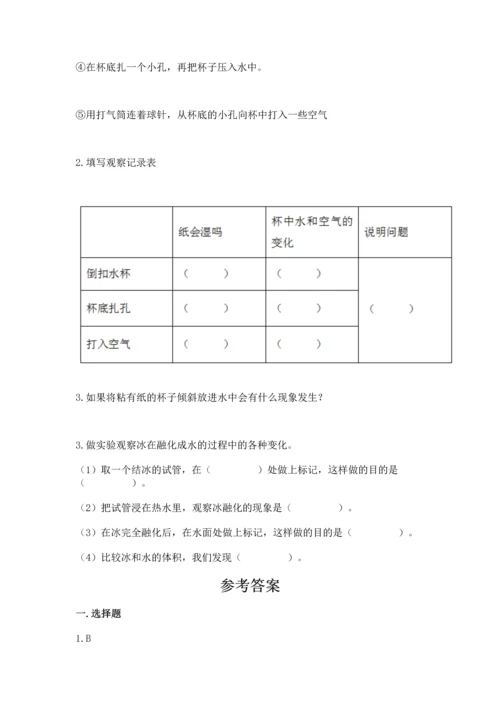 ④在杯底扎一个小孔，再把杯子压入水中。

⑤用打气筒连着球针，从杯底的小孔向杯中打入一些空气

2. 填写观察记录表

| | 纸会湿吗 | 杯中水和空气的变化 | 说明问题 |
|---|---|---|---|
| 倒扣水杯 | （ ） | （ ） | （ ） |
| 杯底扎孔 | （ ） | （ ） | |
| 打入空气 | （ ） | （ ） | |

3. 如果将粘有纸的杯子倾斜放进水中会有什么现象发生？

3. 做实验观察冰在融化成水的过程中的各种变化。

（1）取一个结冰的试管，在（ ）处做上标记，这样做的目的是（ ）。

（2）把试管浸在热水里，观察冰融化的现象是（ ）。

（3）在冰完全融化后，在水面处做上标记，这样做的目的是（ ）。

（4）比较冰和水的体积，我们发现（ ）。

参考答案

一. 选择题

1. B